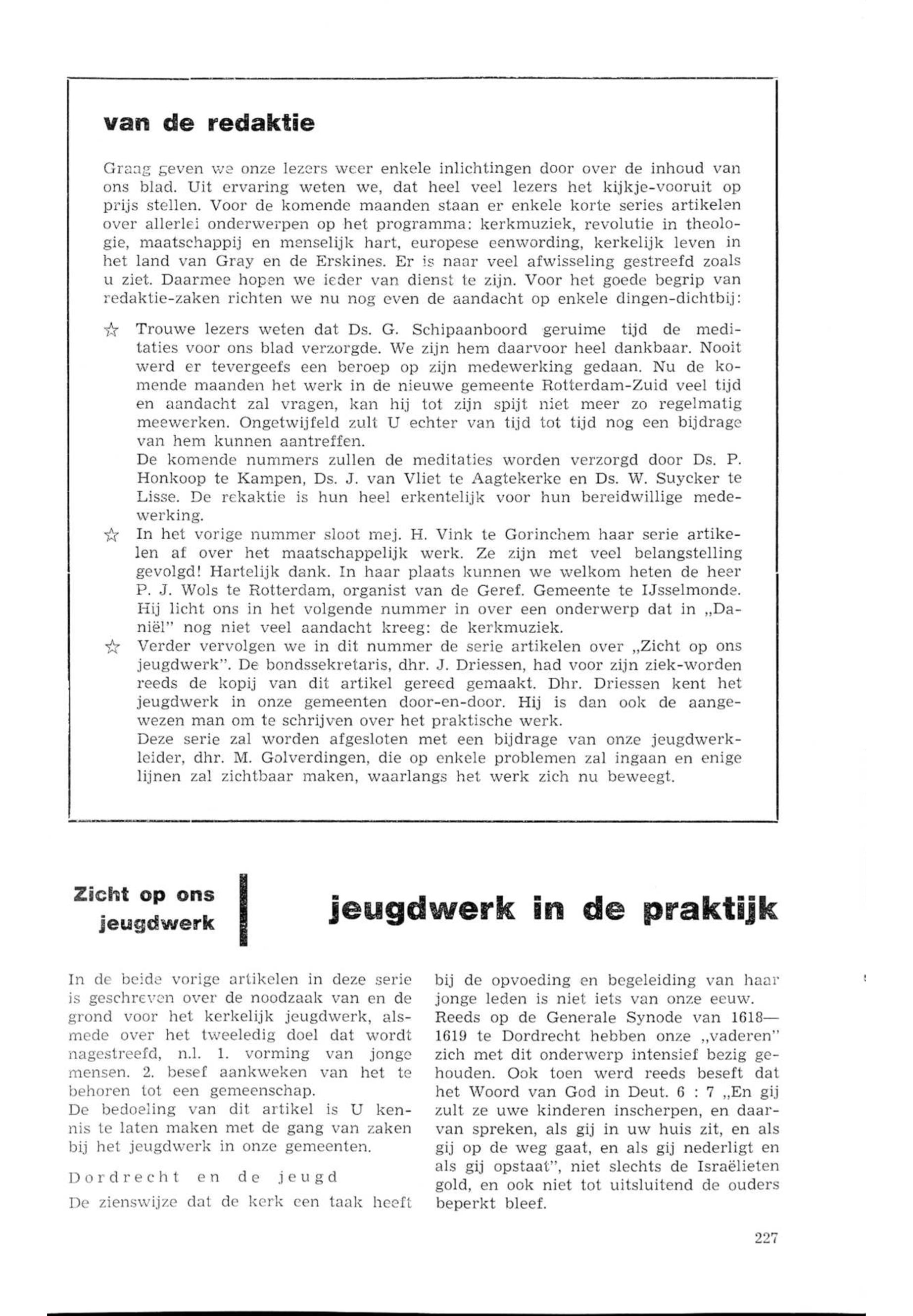 van de redaktie

Graag geven we onze lezers weer enkele inlichtingen door over de inhoud van ons blad. Uit ervaring weten we, dat heel veel lezers het kijkje-vooruit op prijs stellen. Voor de komende maanden staan er enkele korte series artikelen over allerlei onderwerpen op het programma: kerkmuziek, revolutie in theologie, maatschappij en menselijk hart, europese eenwording, kerkelijk leven in het land van Gray en de Erskines. Er is naar veel afwisseling gestreefd zoals u ziet. Daarmee hopen we ieder van dienst te zijn. Voor het goede begrip van redaktie-zaken richten we nu nog even de aandacht op enkele dingen-dichtbij:

☆ Trouwe lezers weten dat Ds. G. Schipaanboord geruime tijd de meditaties voor ons blad verzorgde. We zijn hem daarvoor heel dankbaar. Nooit werd er tevergeefs een beroep op zijn medewerking gedaan. Nu de komende maanden het werk in de nieuwe gemeente Rotterdam-Zuid veel tijd en aandacht zal vragen, kan hij tot zijn spijt niet meer zo regelmatig meewerken. Ongetwijfeld zult U echter van tijd tot tijd nog een bijdrage van hem kunnen aantreffen.
De komende nummers zullen de meditaties worden verzorgd door Ds. P. Honkoop te Kampen, Ds. J. van Vliet te Aagtekerke en Ds. W. Suycker te Lisse. De rekaktie is hun heel erkentelijk voor hun bereidwillige medewerking.
☆ In het vorige nummer sloot mej. H. Vink te Gorinchem haar serie artikelen af over het maatschappelijk werk. Ze zijn met veel belangstelling gevolgd! Hartelijk dank. In haar plaats kunnen we welkom heten de heer P. J. Wols te Rotterdam, organist van de Geref. Gemeente te IJsselmonde. Hij licht ons in het volgende nummer in over een onderwerp dat in „Daniël" nog niet veel aandacht kreeg: de kerkmuziek.
☆ Verder vervolgen we in dit nummer de serie artikelen over „Zicht op ons jeugdwerk". De bondssekretaris, dhr. J. Driessen, had voor zijn ziek-worden reeds de kopij van dit artikel gereed gemaakt. Dhr. Driessen kent het jeugdwerk in onze gemeenten door-en-door. Hij is dan ook de aangewezen man om te schrijven over het praktische werk.
Deze serie zal worden afgesloten met een bijdrage van onze jeugdwerkleider, dhr. M. Golverdingen, die op enkele problemen zal ingaan en enige lijnen zal zichtbaar maken, waarlangs het werk zich nu beweegt.

Zicht op ons jeugdwerk

jeugdwerk in de praktijk

In de beide vorige artikelen in deze serie is geschreven over de noodzaak van en de grond voor het kerkelijk jeugdwerk, alsmede over het tweeledig doel dat wordt nagestreefd, n.l. 1. vorming van jonge mensen. 2. besef aankweken van het te behoren tot een gemeenschap.
De bedoeling van dit artikel is U kennis te laten maken met de gang van zaken bij het jeugdwerk in onze gemeenten.

Dordrecht en de jeugd

De zienswijze dat de kerk een taak heeft bij de opvoeding en begeleiding van haar jonge leden is niet iets van onze eeuw. Reeds op de Generale Synode van 1618—1619 te Dordrecht hebben onze „vaderen" zich met dit onderwerp intensief bezig gehouden. Ook toen werd reeds beseft dat het Woord van God in Deut. 6 : 7 „En gij zult ze uwe kinderen inscherpen, en daarvan spreken, als gij in uw huis zit, en als gij op de weg gaat, en als gij nederligt en als gij opstaat", niet slechts de Israëlieten gold, en ook niet tot uitsluitend de ouders beperkt bleef.

227